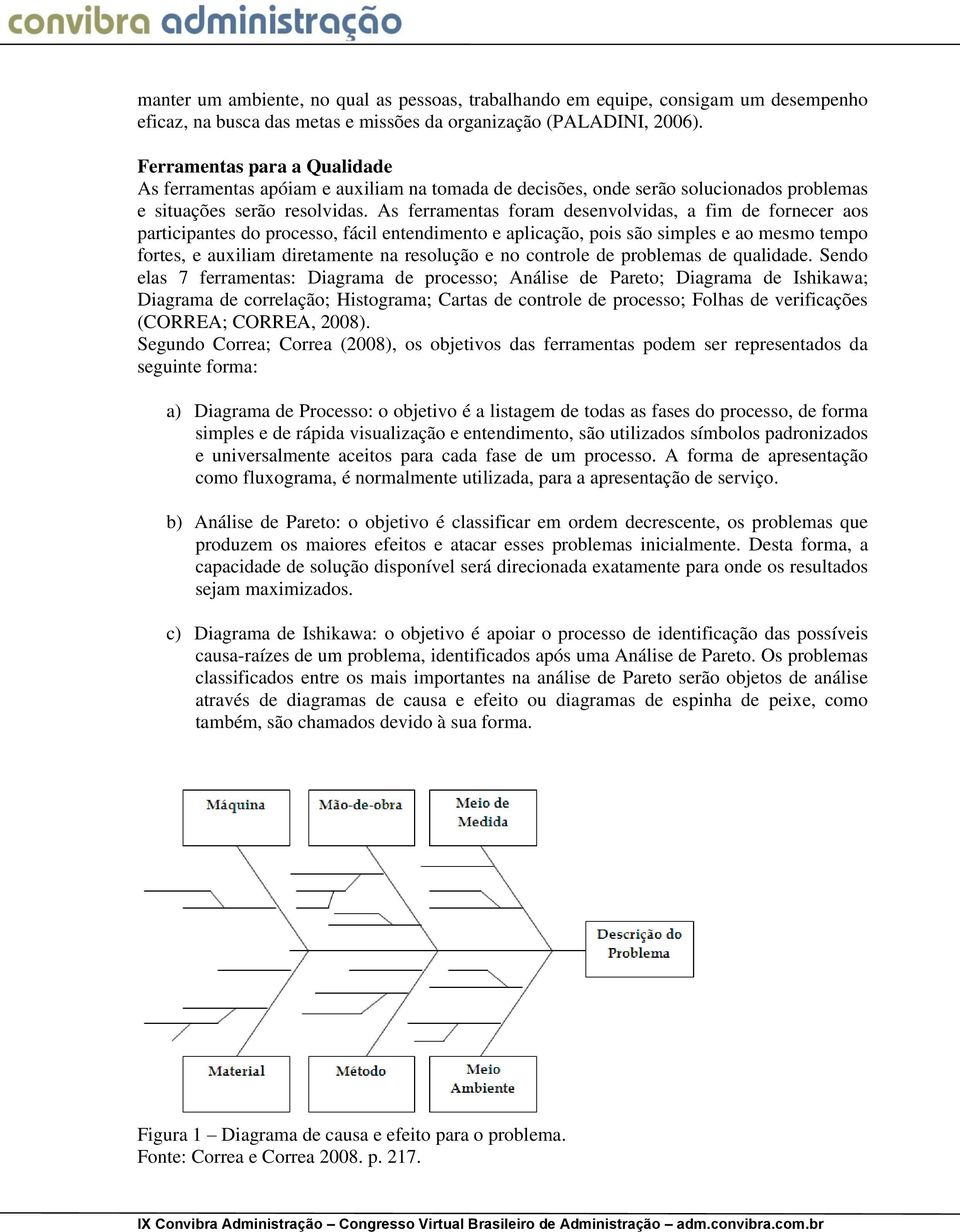 convibra administração

manter um ambiente, no qual as pessoas, trabalhando em equipe, consigam um desempenho eficaz, na busca das metas e missões da organização (PALADINI, 2006).

Ferramentas para a Qualidade
As ferramentas apóiam e auxiliam na tomada de decisões, onde serão solucionados problemas e situações serão resolvidas. As ferramentas foram desenvolvidas, a fim de fornecer aos participantes do processo, fácil entendimento e aplicação, pois são simples e ao mesmo tempo fortes, e auxiliam diretamente na resolução e no controle de problemas de qualidade. Sendo elas 7 ferramentas: Diagrama de processo; Análise de Pareto; Diagrama de Ishikawa; Diagrama de correlação; Histograma; Cartas de controle de processo; Folhas de verificações (CORREA; CORREA, 2008).
Segundo Correa; Correa (2008), os objetivos das ferramentas podem ser representados da seguinte forma:

a) Diagrama de Processo: o objetivo é a listagem de todas as fases do processo, de forma simples e de rápida visualização e entendimento, são utilizados símbolos padronizados e universalmente aceitos para cada fase de um processo. A forma de apresentação como fluxograma, é normalmente utilizada, para a apresentação de serviço.

b) Análise de Pareto: o objetivo é classificar em ordem decrescente, os problemas que produzem os maiores efeitos e atacar esses problemas inicialmente. Desta forma, a capacidade de solução disponível será direcionada exatamente para onde os resultados sejam maximizados.

c) Diagrama de Ishikawa: o objetivo é apoiar o processo de identificação das possíveis causa-raízes de um problema, identificados após uma Análise de Pareto. Os problemas classificados entre os mais importantes na análise de Pareto serão objetos de análise através de diagramas de causa e efeito ou diagramas de espinha de peixe, como também, são chamados devido à sua forma.

Máquina
Mão-de-obra
Meio de Medida
Descrição do Problema
Material
Método
Meio Ambiente

Figura 1 – Diagrama de causa e efeito para o problema.
Fonte: Correa e Correa 2008. p. 217.

IX Convibra Administração – Congresso Virtual Brasileiro de Administração – adm.convibra.com.br